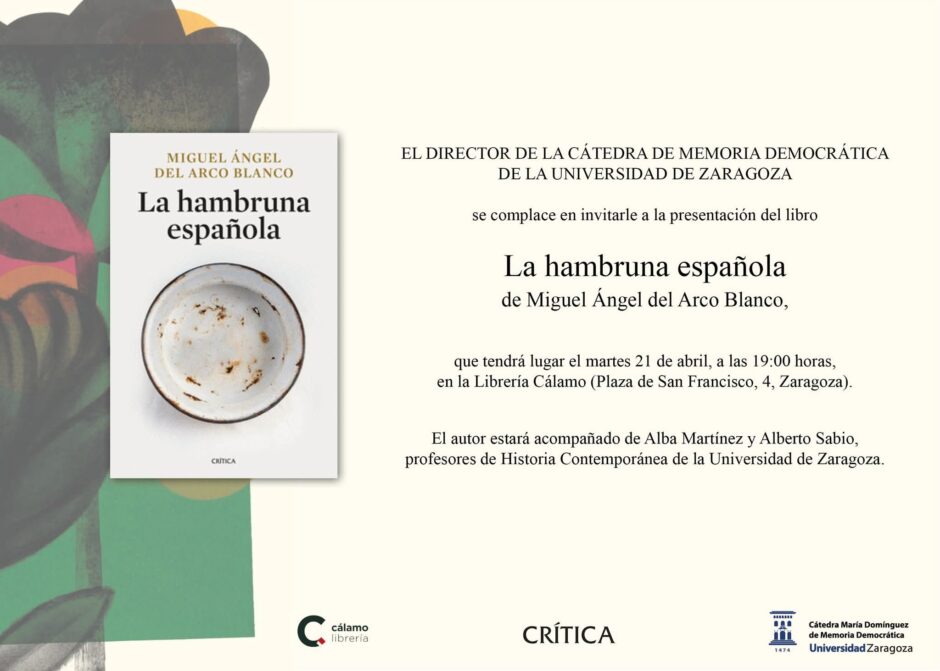 MIGUEL ÁNGEL
DEL ARCO BLANCO

La hambruna española

CRÍTICA

EL DIRECTOR DE LA CÁTEDRA DE MEMORIA DEMOCRÁTICA
DE LA UNIVERSIDAD DE ZARAGOZA

se complace en invitarle a la presentación del libro

La hambruna española
de Miguel Ángel del Arco Blanco,

que tendrá lugar el martes 21 de abril, a las 19:00 horas,
en la Librería Cálamo (Plaza de San Francisco, 4, Zaragoza).

El autor estará acompañado de Alba Martínez y Alberto Sabio,
profesores de Historia Contemporánea de la Universidad de Zaragoza.

cálamo
librería

CRÍTICA

1474

Cátedra María Domínguez
de Memoria Democrática
Universidad Zaragoza